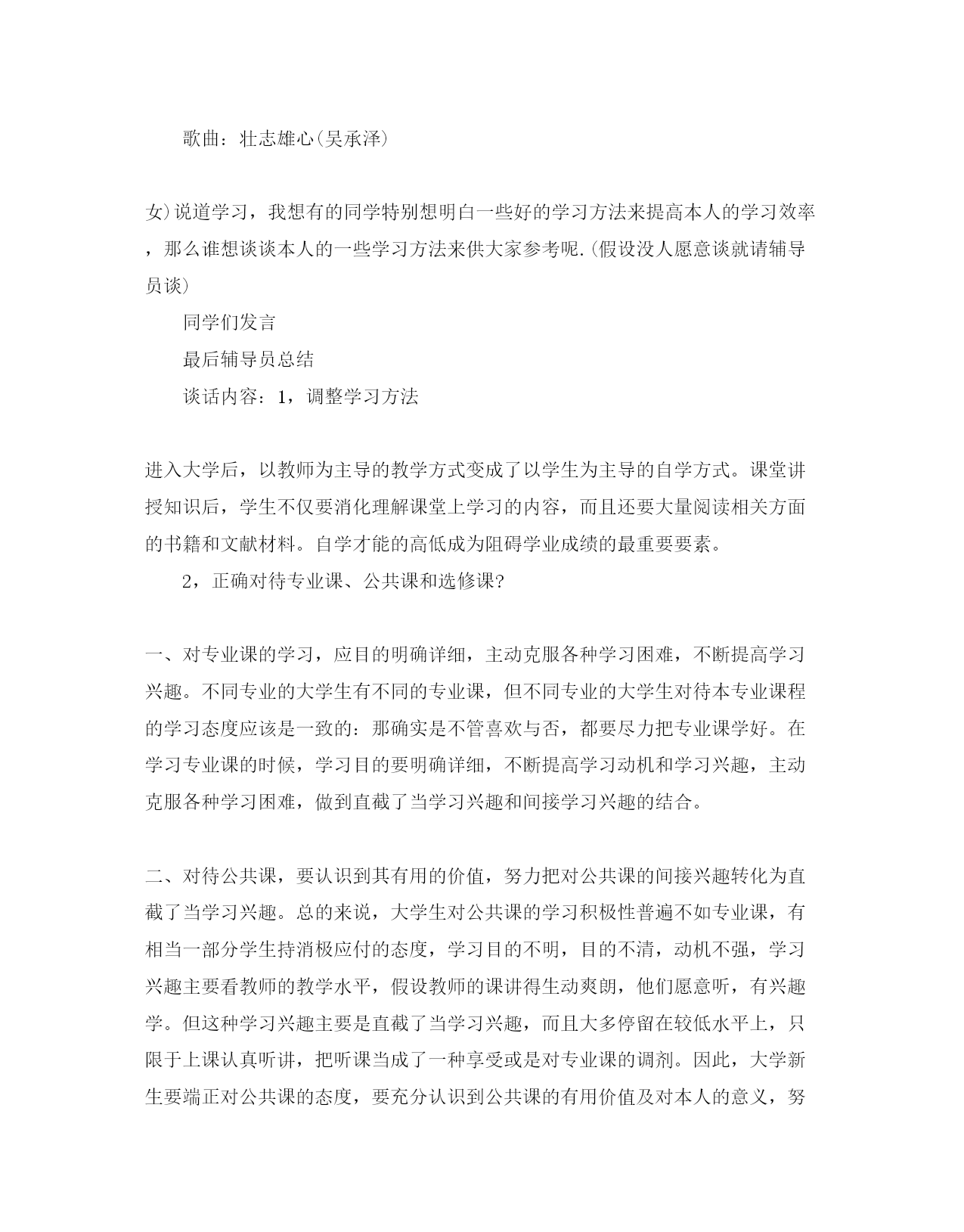 歌曲：壮志雄心(吴承泽)

女)说道学习，我想有的同学特别想明白一些好的学习方法来提高本人的学习效率，那么谁想谈谈本人的一些学习方法来供大家参考呢.(假设没人愿意谈就请辅导员谈)

同学们发言

最后辅导员总结

谈话内容：1，调整学习方法

进入大学后，以教师为主导的教学方式变成了以学生为主导的自学方式。课堂讲授知识后，学生不仅要消化理解课堂上学习的内容，而且还要大量阅读相关方面的书籍和文献材料。自学才能的高低成为阻碍学业成绩的最重要要素。

2，正确对待专业课、公共课和选修课?

一、对专业课的学习，应目的明确详细，主动克服各种学习困难，不断提高学习兴趣。不同专业的大学生有不同的专业课，但不同专业的大学生对待本专业课程的学习态度应该是一致的：那确实是不管喜欢与否，都要尽力把专业课学好。在学习专业课的时候，学习目的要明确详细，不断提高学习动机和学习兴趣，主动克服各种学习困难，做到直截了当学习兴趣和间接学习兴趣的结合。

二、对待公共课，要认识到其有用的价值，努力把对公共课的间接兴趣转化为直截了当学习兴趣。总的来说，大学生对公共课的学习积极性普遍不如专业课，有相当一部分学生持消极应付的态度，学习目的不明，目的不清，动机不强，学习兴趣主要看教师的教学水平，假设教师的课讲得生动爽朗，他们愿意听，有兴趣学。但这种学习兴趣主要是直截了当学习兴趣，而且大多停留在较低水平上，只限于上课认真听讲，把听课当成了一种享受或是对专业课的调剂。因此，大学新生要端正对公共课的态度，要充分认识到公共课的有用价值及对本人的意义，努